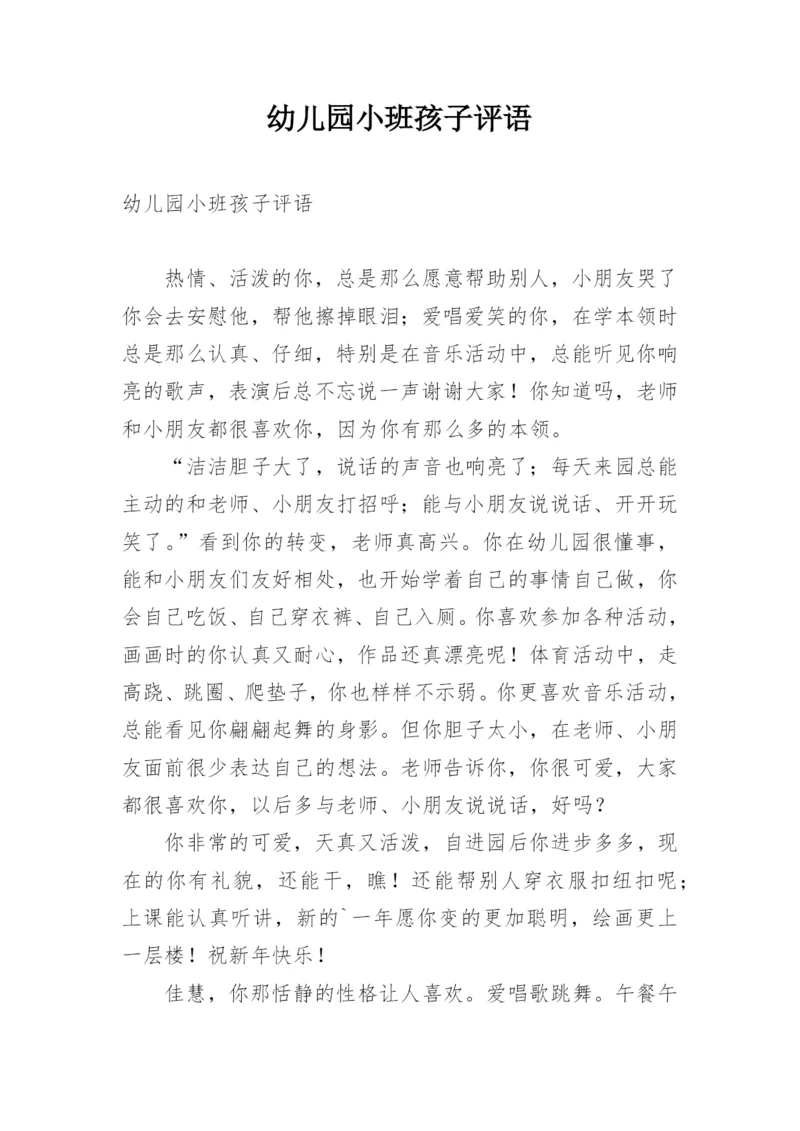 幼儿园小班孩子评语

幼儿园小班孩子评语

热情、活泼的你，总是那么愿意帮助别人，小朋友哭了你会去安慰他，帮他擦掉眼泪；爱唱爱笑的你，在学本领时总是那么认真、仔细，特别是在音乐活动中，总能听见你响亮的歌声，表演后总不忘说一声谢谢大家！你知道吗，老师和小朋友都很喜欢你，因为你有那么多的本领。

“洁洁胆子大了，说话的声音也响亮了；每天来园总能主动的和老师、小朋友打招呼；能与小朋友说说话、开开玩笑了。”看到你的转变，老师真高兴。你在幼儿园很懂事，能和小朋友们友好相处，也开始学着自己的事情自己做，你会自己吃饭、自己穿衣裤、自己入厕。你喜欢参加各种活动，画画时的你认真又耐心，作品还真漂亮呢！体育活动中，走高跷、跳圈、爬垫子，你也样样不示弱。你更喜欢音乐活动，总能看见你翩翩起舞的身影。但你胆子太小，在老师、小朋友面前很少表达自己的想法。老师告诉你，你很可爱，大家都很喜欢你，以后多与老师、小朋友说说话，好吗？

你非常的可爱，天真又活泼，自进园后你进步多多，现在的你有礼貌，还能干，瞧！还能帮别人穿衣服扣纽扣呢；上课能认真听讲，新的`一年愿你变的更加聪明，绘画更上一层楼！祝新年快乐！

佳慧，你那恬静的性格让人喜欢。爱唱歌跳舞。午餐午